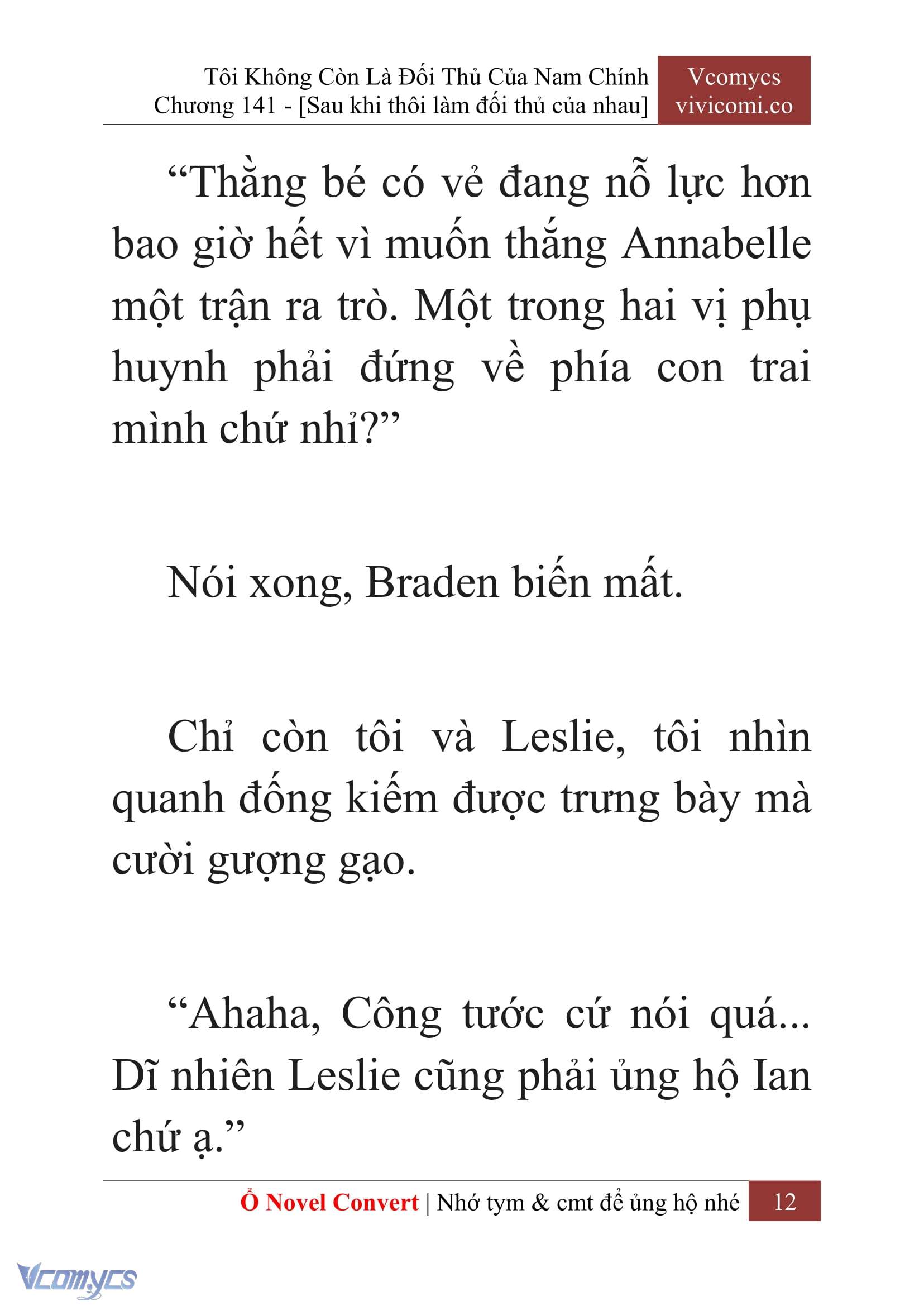 Tôi Không Còn Là Đối Thủ Của Nam Chính
Chương 141 - [Sau khi thôi làm đối thủ của nhau]

Vcomycs
vivicomi.co

“Thằng bé có vẻ đang nỗ lực hơn bao giờ hết vì muốn thắng Annabelle một trận ra trò. Một trong hai vị phụ huynh phải đứng về phía con trai mình chứ nhỉ?”

Nói xong, Braden biến mất.

Chỉ còn tôi và Leslie, tôi nhìn quanh đống kiếm được trưng bày mà cười gượng gạo.

“Ahaha, Công tước cứ nói quá... Dĩ nhiên Leslie cũng phải ủng hộ Ian chứ ạ.”

Ổ Novel Convert | Nhớ tym & cmt để ủng hộ nhé 12

Vcomycs